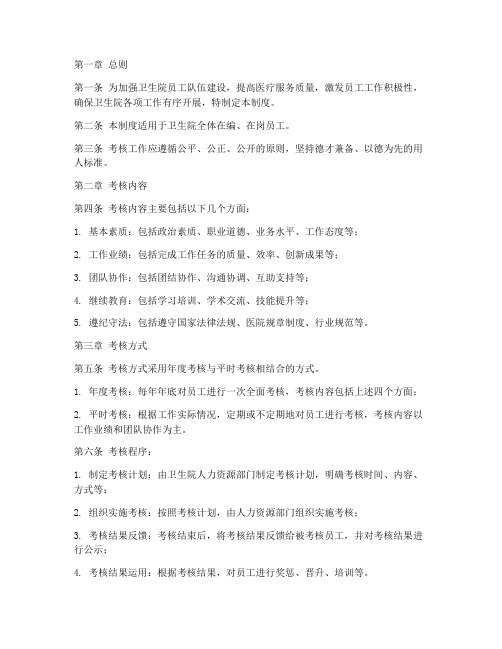 第一章 总则

第一条 为加强卫生院员工队伍建设，提高医疗服务质量，激发员工工作积极性，确保卫生院各项工作有序开展，特制定本制度。

第二条 本制度适用于卫生院全体在编、在岗员工。

第三条 考核工作应遵循公平、公正、公开的原则，坚持德才兼备、以德为先的用人标准。

第二章 考核内容

第四条 考核内容主要包括以下几个方面：

1. 基本素质：包括政治素质、职业道德、业务水平、工作态度等；

2. 工作业绩：包括完成工作任务的质量、效率、创新成果等；

3. 团队协作：包括团结协作、沟通协调、互助支持等；

4. 继续教育：包括学习培训、学术交流、技能提升等；

5. 遵纪守法：包括遵守国家法律法规、医院规章制度、行业规范等。

第三章 考核方式

第五条 考核方式采用年度考核与平时考核相结合的方式。

1. 年度考核：每年年底对员工进行一次全面考核，考核内容包括上述四个方面；

2. 平时考核：根据工作实际情况，定期或不定期地对员工进行考核，考核内容以工作业绩和团队协作为主。

第六条 考核程序：

1. 制定考核计划：由卫生院人力资源部门制定考核计划，明确考核时间、内容、方式等；

2. 组织实施考核：按照考核计划，由人力资源部门组织实施考核；

3. 考核结果反馈：考核结束后，将考核结果反馈给被考核员工，并对考核结果进行公示；

4. 考核结果运用：根据考核结果，对员工进行奖惩、晋升、培训等。